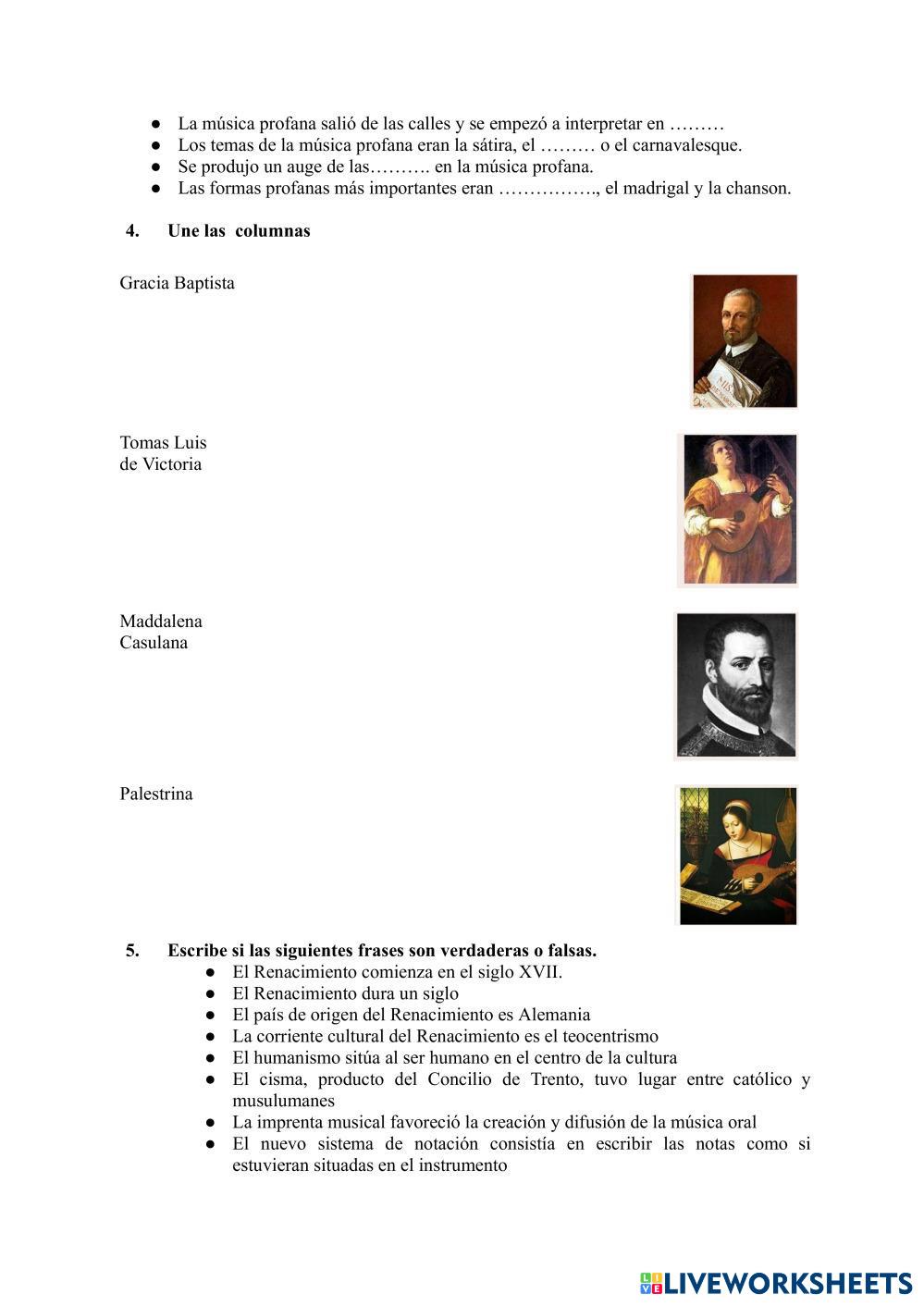 ● La música profana salió de las calles y se empezó a interpretar en ………
● Los temas de la música profana eran la sátira, el ……… o el carnavalesque.
● Se produjo un auge de las………. en la música profana.
● Las formas profanas más importantes eran ……………., el madrigal y la chanson.

4. Une las columnas

Gracia Baptista

Tomas Luis de Victoria

Maddalena Casulana

Palestrina

5. Escribe si las siguientes frases son verdaderas o falsas.
● El Renacimiento comienza en el siglo XVII.
● El Renacimiento dura un siglo
● El país de origen del Renacimiento es Alemania
● La corriente cultural del Renacimiento es el teocentrismo
● El humanismo sitúa al ser humano en el centro de la cultura
● El cisma, producto del Concilio de Trento, tuvo lugar entre católico y musulumanes
● La imprenta musical favoreció la creación y difusión de la música oral
● El nuevo sistema de notación consistía en escribir las notas como si estuvieran situadas en el instrumento

LIVEWORKSHEETS